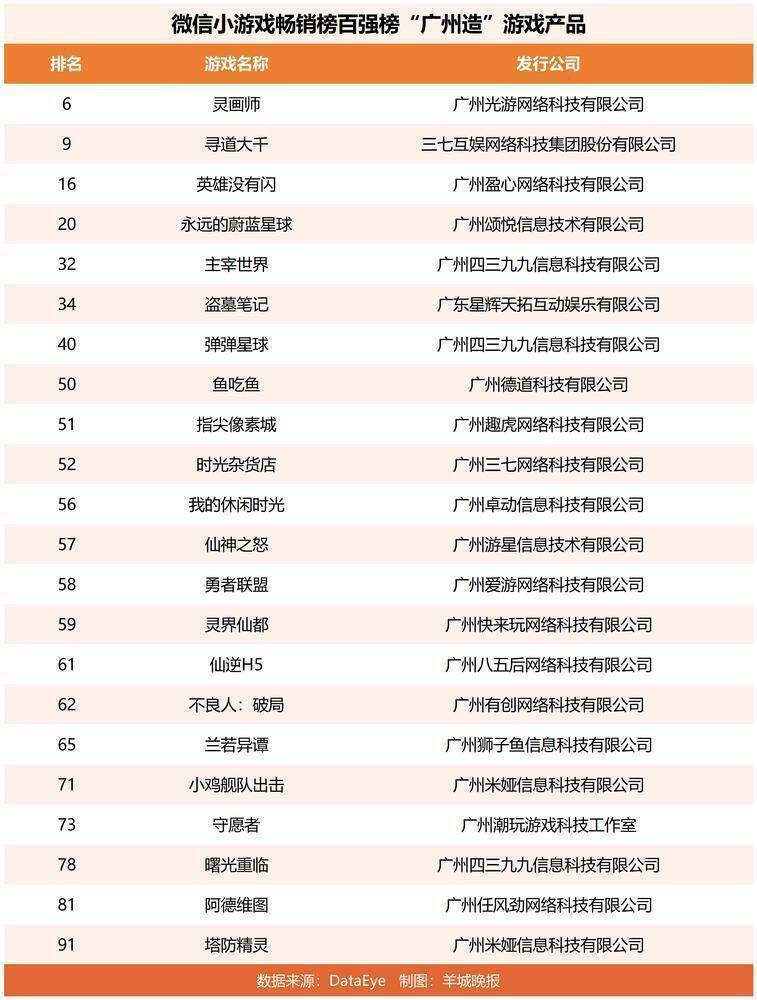 微信小游戏畅销榜百强榜“广州造”游戏产品

| 排名 | 游戏名称 | 发行公司 |
|---|---|---|
| 6 | 灵画师 | 广州光游网络科技有限公司 |
| 9 | 寻道大千 | 三七互娱网络科技集团股份有限公司 |
| 16 | 英雄没有闪 | 广州盈心网络科技有限公司 |
| 20 | 永远的蔚蓝星球 | 广州颂悦信息技术有限公司 |
| 32 | 主宰世界 | 广州四三九九信息科技有限公司 |
| 34 | 盗墓笔记 | 广东星辉天拓互动娱乐有限公司 |
| 40 | 弹弹星球 | 广州四三九九信息科技有限公司 |
| 50 | 鱼吃鱼 | 广州德道科技有限公司 |
| 51 | 指尖像素城 | 广州趣虎网络科技有限公司 |
| 52 | 时光杂货店 | 广州三七网络科技有限公司 |
| 56 | 我的休闲时光 | 广州卓动信息科技有限公司 |
| 57 | 仙神之怒 | 广州游星信息技术有限公司 |
| 58 | 勇者联盟 | 广州爱游网络科技有限公司 |
| 59 | 灵界仙都 | 广州快来玩网络科技有限公司 |
| 61 | 仙逆H5 | 广州八五后网络科技有限公司 |
| 62 | 不良人：破局 | 广州有创网络科技有限公司 |
| 65 | 兰若异谭 | 广州狮子鱼信息科技有限公司 |
| 71 | 小鸡舰队出击 | 广州米娅信息科技有限公司 |
| 73 | 守愿者 | 广州潮玩游戏科技工作室 |
| 78 | 曙光重临 | 广州四三九九信息科技有限公司 |
| 81 | 阿德维图 | 广州任风劲网络科技有限公司 |
| 91 | 塔防精灵 | 广州米娅信息科技有限公司 |

数据来源：DataEye 制图：羊城晚报